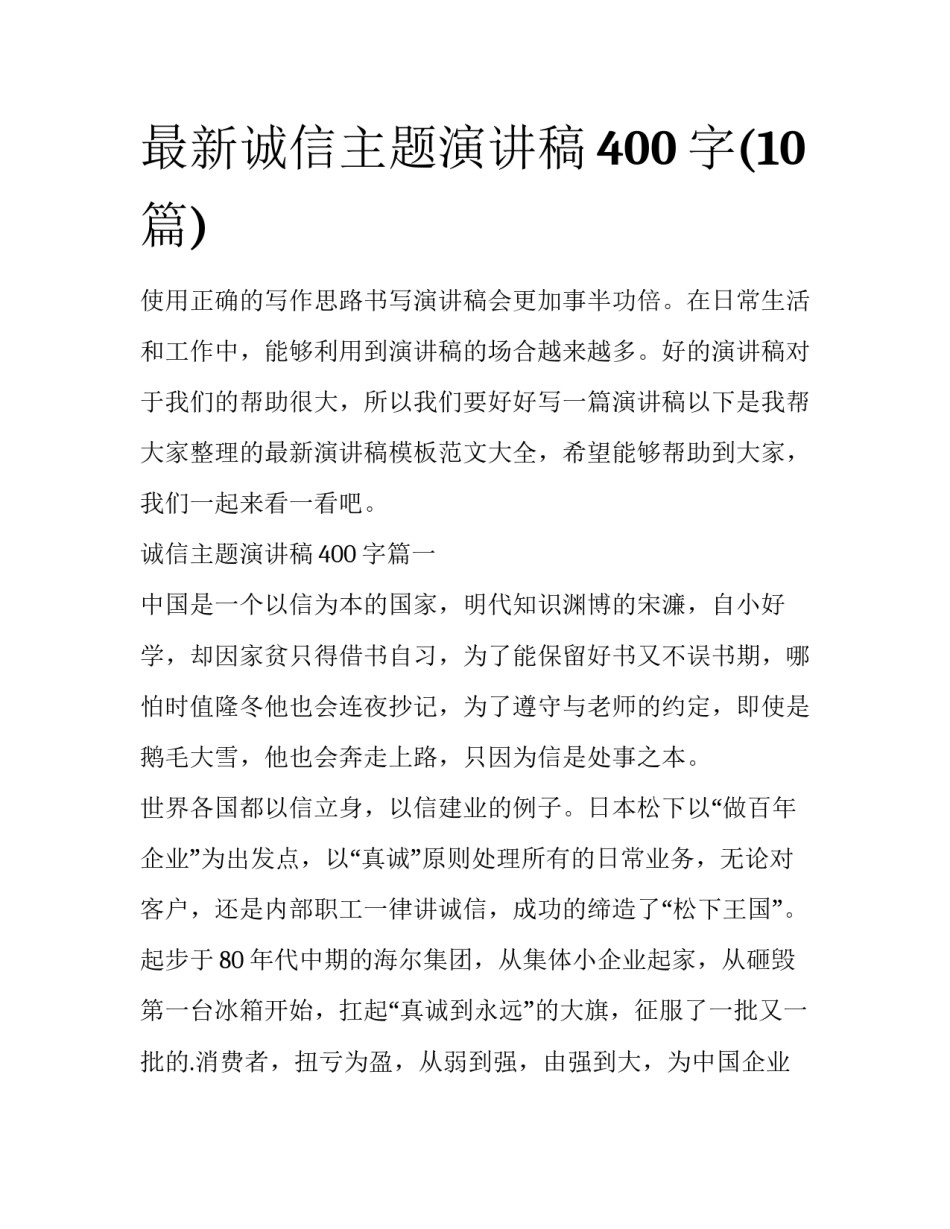 最新诚信主题演讲稿 400 字(10 篇)

使用正确的写作思路书写演讲稿会更加事半功倍。在日常生活和工作中，能够利用到演讲稿的场合越来越多。好的演讲稿对于我们的帮助很大，所以我们要好好写一篇演讲稿以下是我帮大家整理的最新演讲稿模板范文大全，希望能够帮助到大家，我们一起来看一看吧。

诚信主题演讲稿 400 字篇一

中国是一个以信为本的国家，明代知识渊博的宋濂，自小好学，却因家贫只得借书自习，为了能保留好书又不误书期，哪怕时值隆冬他也会连夜抄记，为了遵守与老师的约定，即使是鹅毛大雪，他也会奔走上路，只因为信是处事之本。

世界各国都以信立身，以信建业的例子。日本松下以“做百年企业”为出发点，以“真诚”原则处理所有的日常业务，无论对客户，还是内部职工一律讲诚信，成功的缔造了“松下王国”。起步于 80 年代中期的海尔集团，从集体小企业起家，从砸毁第一台冰箱开始，扛起“真诚到永远”的大旗，征服了一批又一批的.消费者，扭亏为盈，从弱到强，由强到大，为中国企业